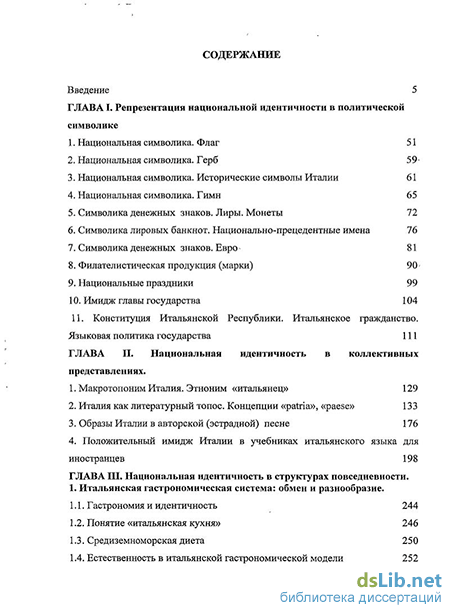 СОДЕРЖАНИЕ

Введение 5

ГЛАВА I. Репрезентация национальной идентичности в политической символике

1. Национальная символика. Флаг 51

2. Национальная символика. Герб 59

3. Национальная символика. Исторические символы Италии 61

4. Национальная символика. Гимн 65

5. Символика денежных знаков. Лиры. Монеты 72

6. Символика лировых банкнот. Национально-прецедентные имена 76

7. Символика денежных знаков. Евро 81

8. Филателистическая продукция (марки) 90

9. Национальные праздники 99

10. Имидж главы государства 104

11. Конституция Итальянской Республики. Итальянское гражданство. Языковая политика государства 111

ГЛАВА II. Национальная идентичность в коллективных представлениях.

1. Макротопоним Италия. Этноним «итальянец» 129

2. Италия как литературный топос. Концепции «patria», «paese» 133

3. Образы Италии в авторской (эстрадной) песне 176

4. Положительный имидж Италии в учебниках итальянского языка для иностранцев 198

ГЛАВА III. Национальная идентичность в структурах повседневности.
1. Итальянская гастрономическая система: обмен и разнообразие.

1.1. Гастрономия и идентичность 244

1.2. Понятие «итальянская кухня» 246

1.3. Средиземноморская диета 250

1.4. Естественность в итальянской гастрономической модели 252

dsLib.net
библиотека диссертаций